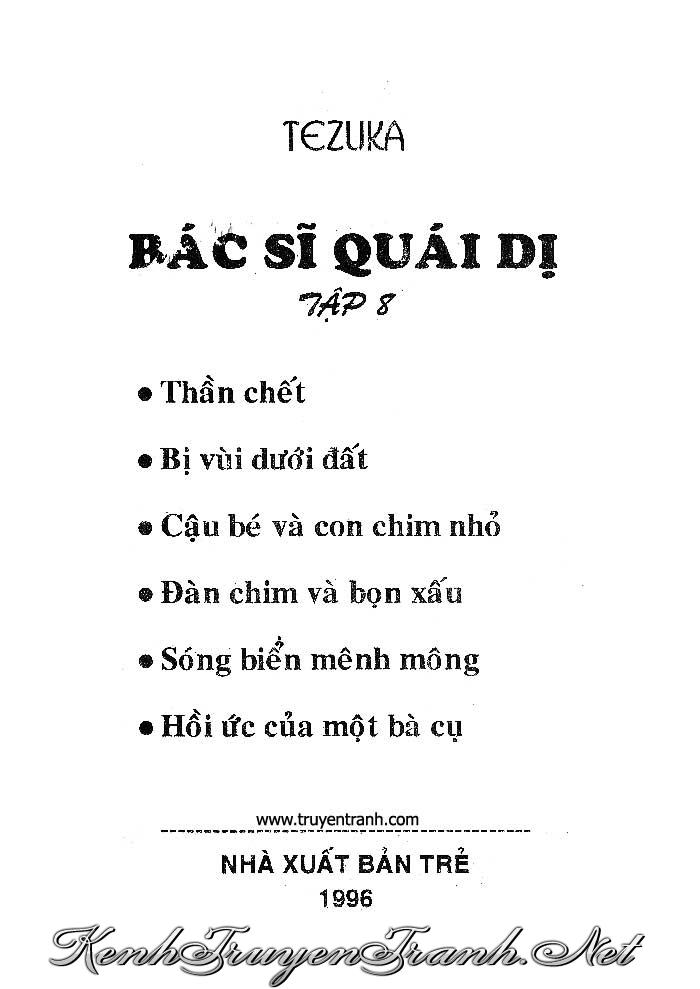 TEZUKA

BÁC SĨ QUÁI DỊ

TẬP 8

• Thần chết

• Bị vùi dưới đất

• Cậu bé và con chim nhỏ

• Đàn chim và bọn xấu

• Sóng biển mênh mông

• Hồi ức của một bà cụ

www.truyentranh.com

NHÀ XUẤT BẢN TRẺ

1996

KenhTruyenTranh.Net